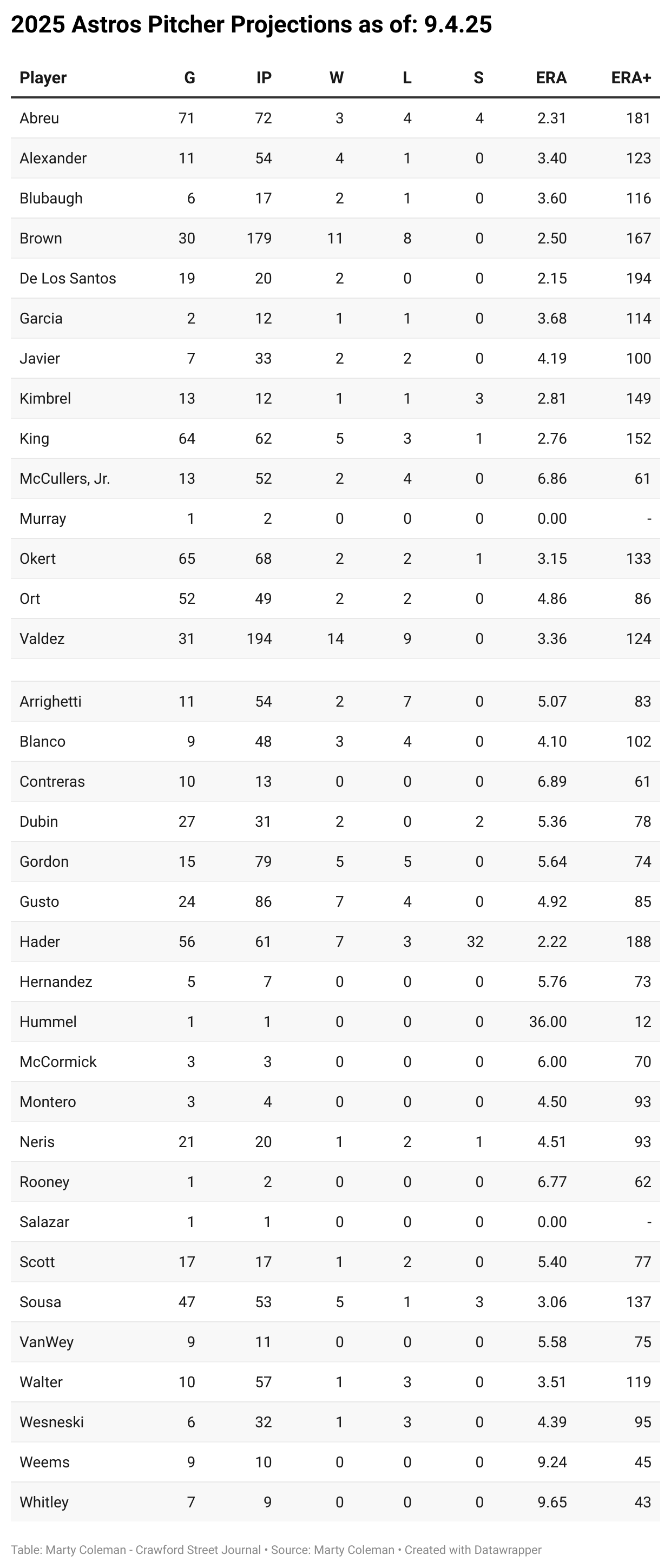 2025 Astros Pitcher Projections as of: 9.4.25

| Player | G | IP | W | L | S | ERA | ERA+ |
|---|---|---|---|---|---|---|---|
| Abreu | 71 | 72 | 3 | 4 | 4 | 2.31 | 181 |
| Alexander | 11 | 54 | 4 | 1 | 0 | 3.40 | 123 |
| Blubaugh | 6 | 17 | 2 | 1 | 0 | 3.60 | 116 |
| Brown | 30 | 179 | 11 | 8 | 0 | 2.50 | 167 |
| De Los Santos | 19 | 20 | 2 | 0 | 0 | 2.15 | 194 |
| Garcia | 2 | 12 | 1 | 1 | 0 | 3.68 | 114 |
| Javier | 7 | 33 | 2 | 2 | 0 | 4.19 | 100 |
| Kimbrel | 13 | 12 | 1 | 1 | 3 | 2.81 | 149 |
| King | 64 | 62 | 5 | 3 | 1 | 2.76 | 152 |
| McCullers, Jr. | 13 | 52 | 2 | 4 | 0 | 6.86 | 61 |
| Murray | 1 | 2 | 0 | 0 | 0 | 0.00 | - |
| Okert | 65 | 68 | 2 | 2 | 1 | 3.15 | 133 |
| Ort | 52 | 49 | 2 | 2 | 0 | 4.86 | 86 |
| Valdez | 31 | 194 | 14 | 9 | 0 | 3.36 | 124 |
| | | | | | | | |
| Arrighetti | 11 | 54 | 2 | 7 | 0 | 5.07 | 83 |
| Blanco | 9 | 48 | 3 | 4 | 0 | 4.10 | 102 |
| Contreras | 10 | 13 | 0 | 0 | 0 | 6.89 | 61 |
| Dubin | 27 | 31 | 2 | 0 | 2 | 5.36 | 78 |
| Gordon | 15 | 79 | 5 | 5 | 0 | 5.64 | 74 |
| Gusto | 24 | 86 | 7 | 4 | 0 | 4.92 | 85 |
| Hader | 56 | 61 | 7 | 3 | 32 | 2.22 | 188 |
| Hernandez | 5 | 7 | 0 | 0 | 0 | 5.76 | 73 |
| Hummel | 1 | 1 | 0 | 0 | 0 | 36.00 | 12 |
| McCormick | 3 | 3 | 0 | 0 | 0 | 6.00 | 70 |
| Montero | 3 | 4 | 0 | 0 | 0 | 4.50 | 93 |
| Neris | 21 | 20 | 1 | 2 | 1 | 4.51 | 93 |
| Rooney | 1 | 2 | 0 | 0 | 0 | 6.77 | 62 |
| Salazar | 1 | 1 | 0 | 0 | 0 | 0.00 | - |
| Scott | 17 | 17 | 1 | 2 | 0 | 5.40 | 77 |
| Sousa | 47 | 53 | 5 | 1 | 3 | 3.06 | 137 |
| VanWey | 9 | 11 | 0 | 0 | 0 | 5.58 | 75 |
| Walter | 10 | 57 | 1 | 3 | 0 | 3.51 | 119 |
| Wesneski | 6 | 32 | 1 | 3 | 0 | 4.39 | 95 |
| Weems | 9 | 10 | 0 | 0 | 0 | 9.24 | 45 |
| Whitley | 7 | 9 | 0 | 0 | 0 | 9.65 | 43 |

Table: Marty Coleman - Crawford Street Journal • Source: Marty Coleman • Created with Datawrapper